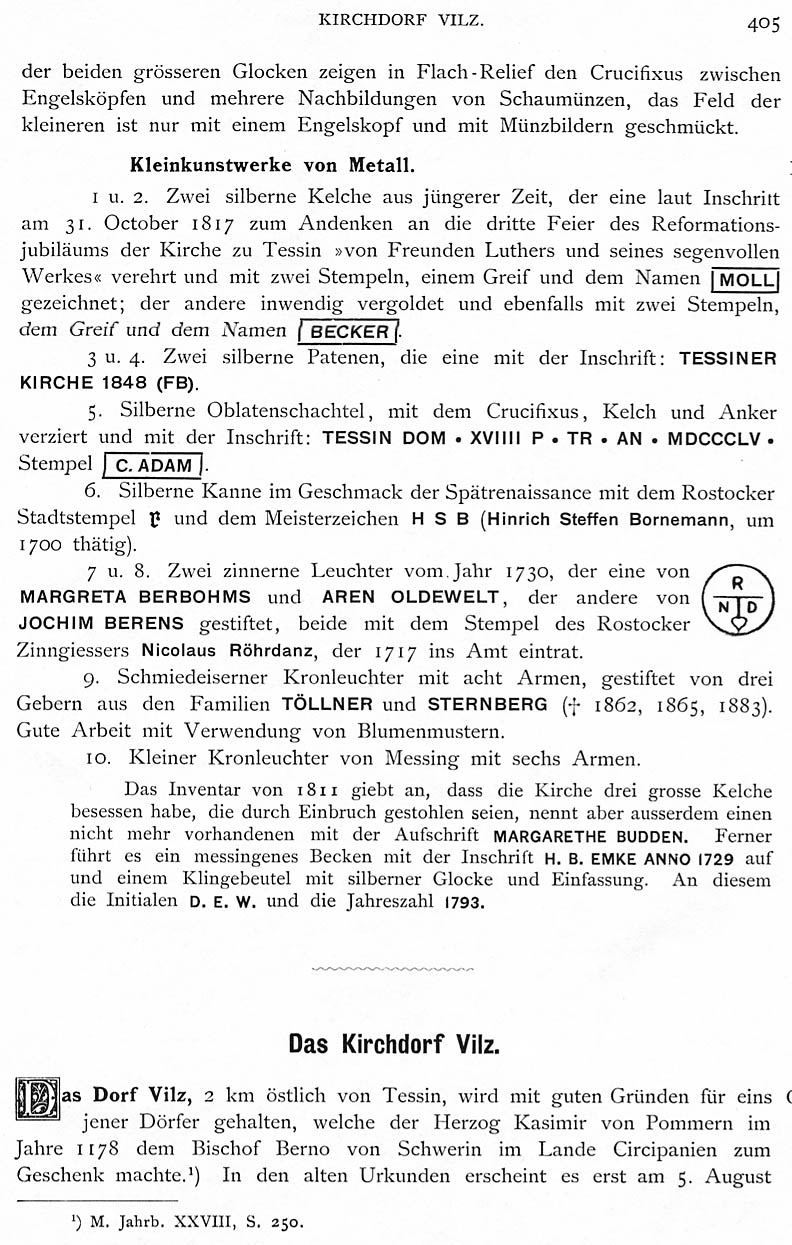 KIRCHDORF VILZ. 405

der beiden grösseren Glocken zeigen in Flach-Relief den Crucifixus zwischen Engelsköpfen und mehrere Nachbildungen von Schaumünzen, das Feld der kleineren ist nur mit einem Engelskopf und mit Münzbildern geschmückt.

Kleinkunstwerke von Metall.

1 u. 2. Zwei silberne Kelche aus jüngerer Zeit, der eine laut Inschrift am 31. October 1817 zum Andenken an die dritte Feier des Reformationsjubiläums der Kirche zu Tessin »von Freunden Luthers und seines segenvollen Werkes« verehrt und mit zwei Stempeln, einem Greif und dem Namen MOLL gezeichnet; der andere inwendig vergoldet und ebenfalls mit zwei Stempeln, dem Greif und dem Namen BECKER.

3 u. 4. Zwei silberne Patenen, die eine mit der Inschrift: TESSINER KIRCHE 1848 (FB).

5. Silberne Oblatenschachtel, mit dem Crucifixus, Kelch und Anker verziert und mit der Inschrift: TESSIN DOM • XVIIII P • TR • AN • MDCCCLV • Stempel C. ADAM.

6. Silberne Kanne im Geschmack der Spätrenaissance mit dem Rostocker Stadtstempel 𝔯 und dem Meisterzeichen H S B (Hinrich Steffen Bornemann, um 1700 thätig).

7 u. 8. Zwei zinnerne Leuchter vom Jahr 1730, der eine von MARGRETA BERBOHMS und AREN OLDEWELT, der andere von JOCHIM BERENS gestiftet, beide mit dem Stempel des Rostocker Zinngiessers Nicolaus Röhrdanz, der 1717 ins Amt eintrat.

R
N D

9. Schmiedeiserner Kronleuchter mit acht Armen, gestiftet von drei Gebern aus den Familien TÖLLNER und STERNBERG († 1862, 1865, 1883). Gute Arbeit mit Verwendung von Blumenmustern.

10. Kleiner Kronleuchter von Messing mit sechs Armen.

Das Inventar von 1811 giebt an, dass die Kirche drei grosse Kelche besessen habe, die durch Einbruch gestohlen seien, nennt aber ausserdem einen nicht mehr vorhandenen mit der Aufschrift MARGARETHE BUDDEN. Ferner führt es ein messingenes Becken mit der Inschrift H. B. EMKE ANNO 1729 auf und einem Klingebeutel mit silberner Glocke und Einfassung. An diesem die Initialen D. E. W. und die Jahreszahl 1793.

Das Kirchdorf Vilz.

Das Dorf Vilz, 2 km östlich von Tessin, wird mit guten Gründen für eins jener Dörfer gehalten, welche der Herzog Kasimir von Pommern im Jahre 1178 dem Bischof Berno von Schwerin im Lande Circipanien zum Geschenk machte.¹) In den alten Urkunden erscheint es erst am 5. August

¹) M. Jahrb. XXVIII, S. 250.